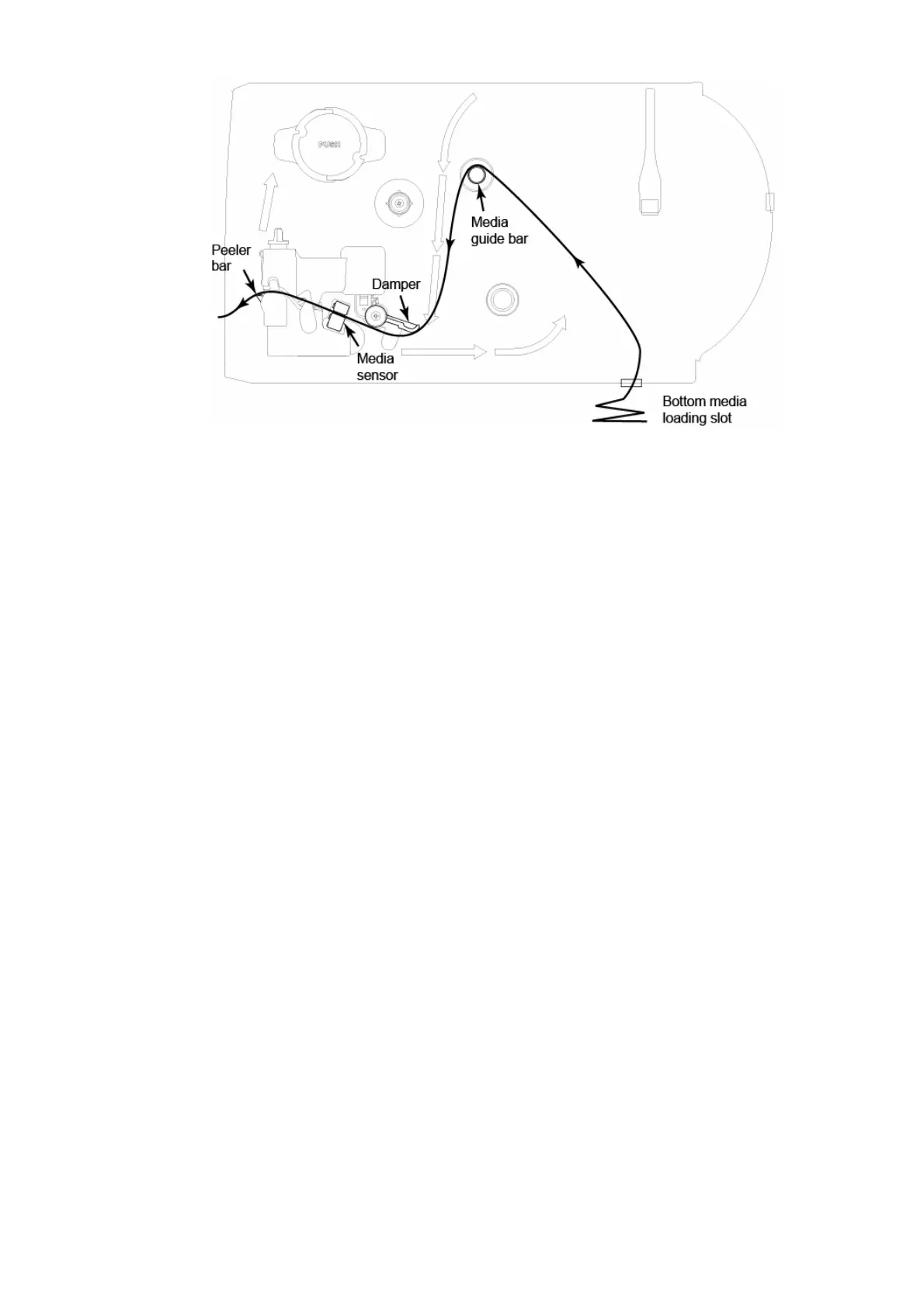 PUSH

Media guide bar

Peeler bar

Damper

Media sensor

Bottom media loading slot